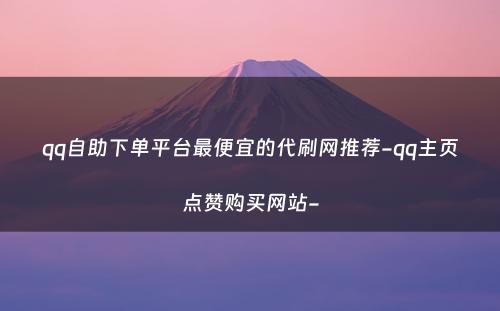 qq自助下单平台最便宜的代刷网推荐-qq主页点赞购买网站-